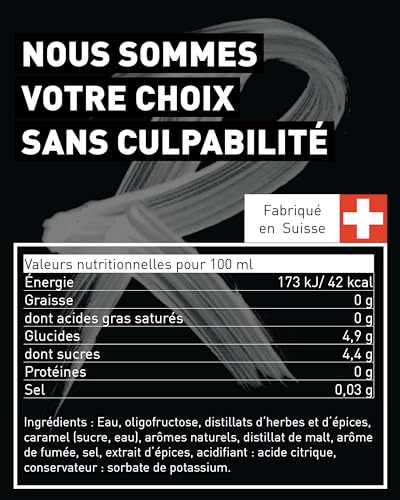 NOUS SOMMES VOTRE CHOIX SANS CULPABILITÉ

Fabriqué en Suisse

| Valeurs nutritionnelles pour 100 ml | |
|---|---|
| Énergie | 173 kJ/ 42 kcal |
| Graisse | 0 g |
| dont acides gras saturés | 0 g |
| Glucides | 4,9 g |
| dont sucres | 4,4 g |
| Protéines | 0 g |
| Sel | 0,03 g |

Ingrédients : Eau, oligofructose, distillats d'herbes et d'épices, caramel (sucre, eau), arômes naturels, distillat de malt, arôme de fumée, sel, extrait d'épices, acidifiant : acide citrique, conservateur : sorbate de potassium.